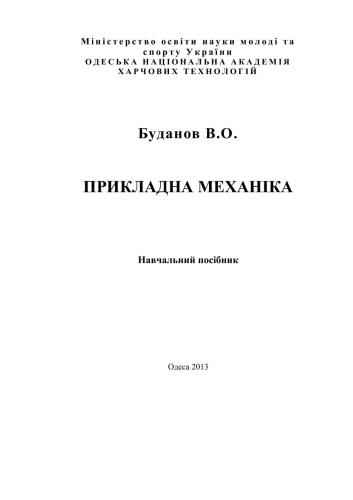 Міністерство освіти науки молоді та спорту України
ОДЕСЬКА НАЦІОНАЛЬНА АКАДЕМІЯ ХАРЧОВИХ ТЕХНОЛОГІЙ

Буданов В.О.

ПРИКЛАДНА МЕХАНІКА

Навчальний посібник

Одеса 2013